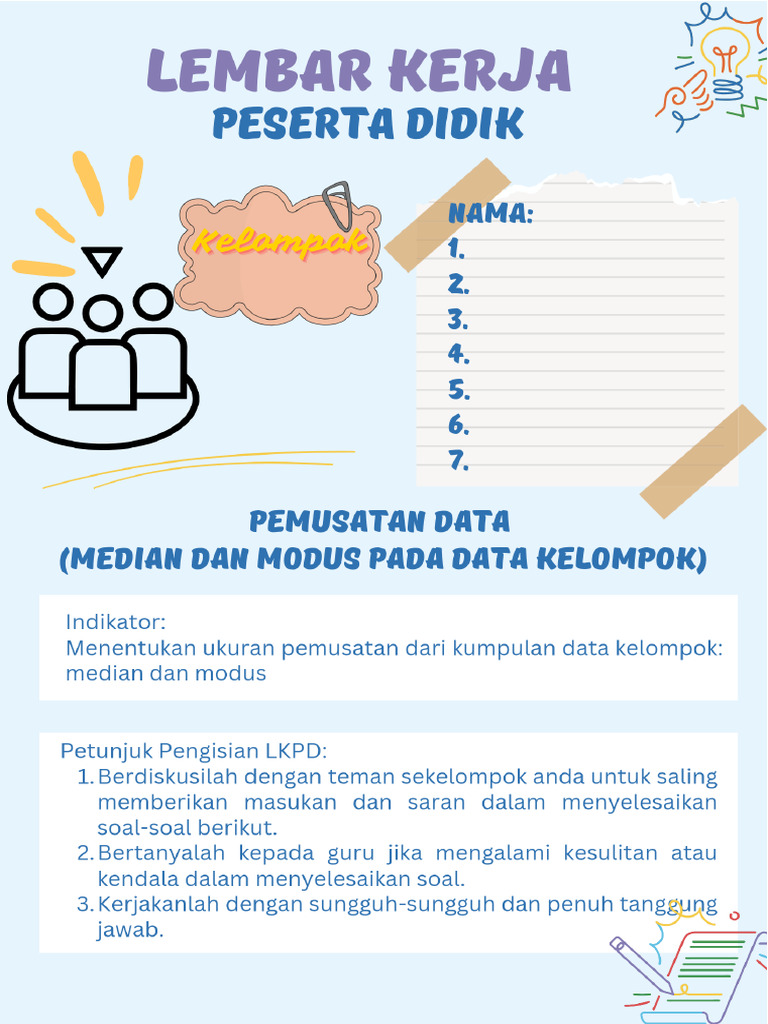 LEMBAR KERJA
PESERTA DIDIK

Kelompok

NAMA:
1.
2.
3.
4.
5.
6.
7.

PEMUSATAN DATA
(MEDIAN DAN MODUS PADA DATA KELOMPOK)

Indikator:
Menentukan ukuran pemusatan dari kumpulan data kelompok: median dan modus

Petunjuk Pengisian LKPD:
1. Berdiskusilah dengan teman sekelompok anda untuk saling memberikan masukan dan saran dalam menyelesaikan soal-soal berikut.
2. Bertanyalah kepada guru jika mengalami kesulitan atau kendala dalam menyelesaikan soal.
3. Kerjakanlah dengan sungguh-sungguh dan penuh tanggung jawab.